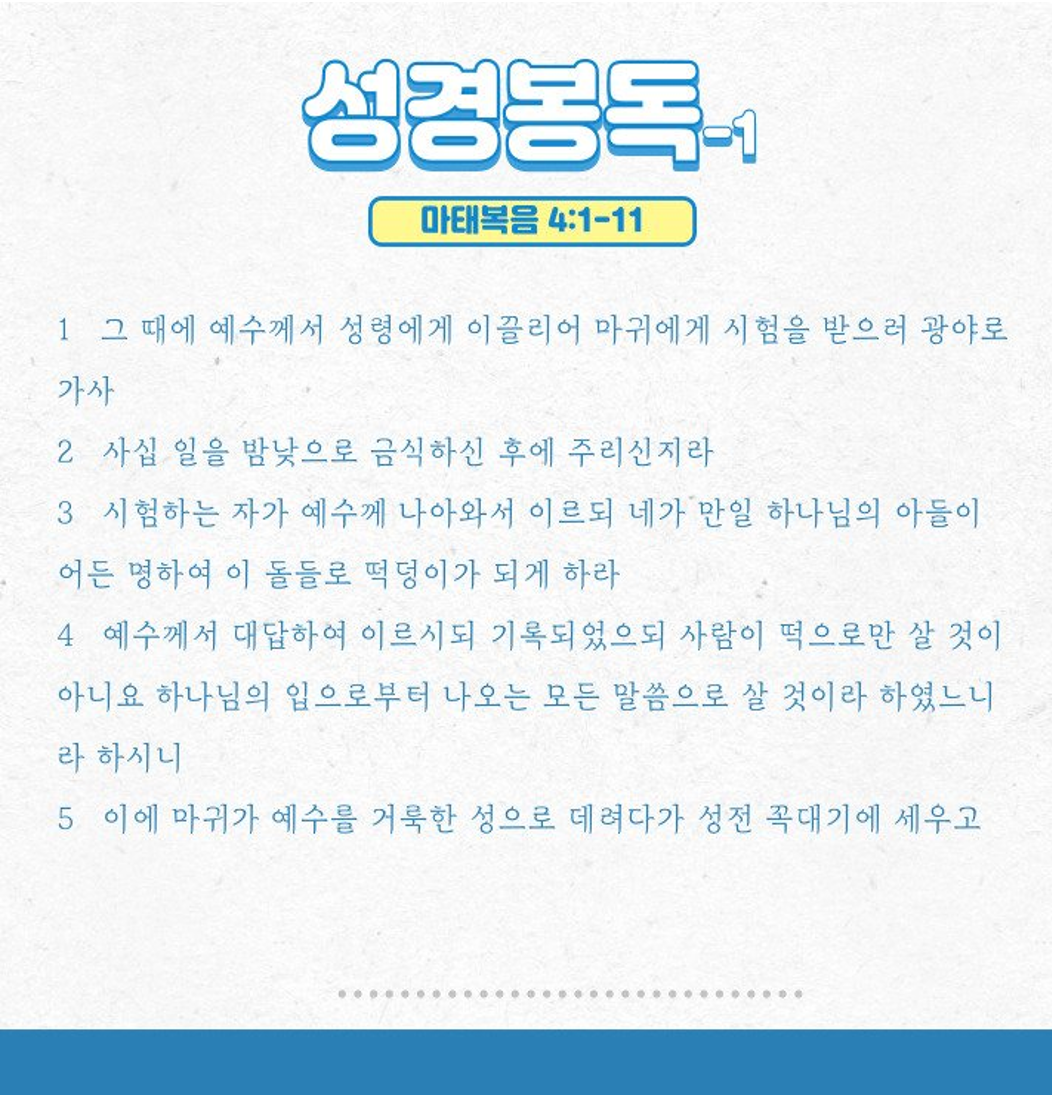 성경봉독-1

마태복음 4:1-11

1 그 때에 예수께서 성령에게 이끌리어 마귀에게 시험을 받으러 광야로 가사

2 사십 일을 밤낮으로 금식하신 후에 주리신지라

3 시험하는 자가 예수께 나아와서 이르되 네가 만일 하나님의 아들이어든 명하여 이 돌들로 떡덩이가 되게 하라

4 예수께서 대답하여 이르시되 기록되었으되 사람이 떡으로만 살 것이 아니요 하나님의 입으로부터 나오는 모든 말씀으로 살 것이라 하였느니라 하시니

5 이에 마귀가 예수를 거룩한 성으로 데려다가 성전 꼭대기에 세우고